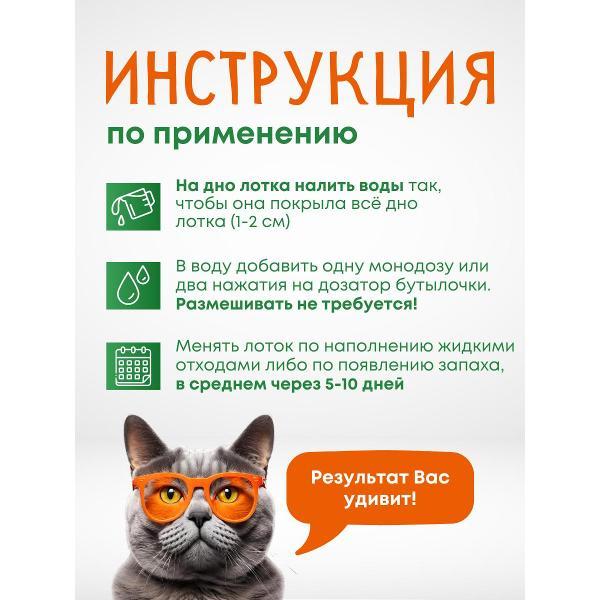 ИНСТРУКЦИЯ
по применению

На дно лотка налить воды так, чтобы она покрыла всё дно лотка (1-2 см)

В воду добавить одну монодозу или два нажатия на дозатор бутылочки. Размешивать не требуется!

Менять лоток по наполнению жидкими отходами либо по появлению запаха, в среднем через 5-10 дней

Результат Вас удивит!